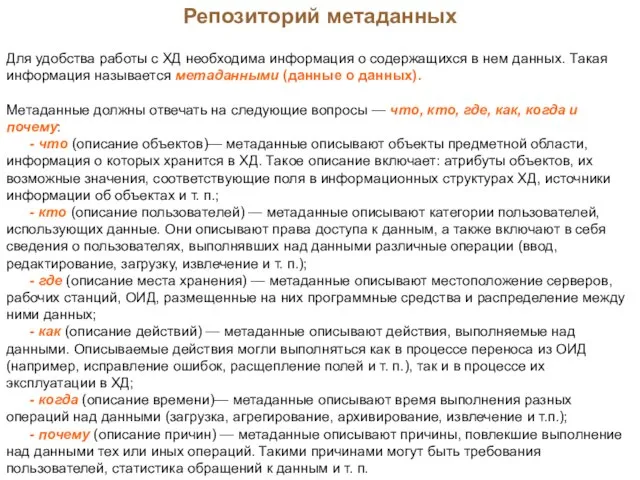 Репозиторий метаданных

Для удобства работы с ХД необходима информация о содержащихся в нем данных. Такая информация называется метаданными (данные о данных).

Метаданные должны отвечать на следующие вопросы — что, кто, где, как, когда и почему:

- что (описание объектов)— метаданные описывают объекты предметной области, информация о которых хранится в ХД. Такое описание включает: атрибуты объектов, их возможные значения, соответствующие поля в информационных структурах ХД, источники информации об объектах и т. п.;

- кто (описание пользователей) — метаданные описывают категории пользователей, использующих данные. Они описывают права доступа к данным, а также включают в себя сведения о пользователях, выполнявших над данными различные операции (ввод, редактирование, загрузку, извлечение и т. п.);

- где (описание места хранения) — метаданные описывают местоположение серверов, рабочих станций, ОИД, размещенные на них программные средства и распределение между ними данных;

- как (описание действий) — метаданные описывают действия, выполняемые над данными. Описываемые действия могли выполняться как в процессе переноса из ОИД (например, исправление ошибок, расщепление полей и т. п.), так и в процессе их эксплуатации в ХД;

- когда (описание времени)— метаданные описывают время выполнения разных операций над данными (загрузка, агрегирование, архивирование, извлечение и т.п.);

- почему (описание причин) — метаданные описывают причины, повлекшие выполнение над данными тех или иных операций. Такими причинами могут быть требования пользователей, статистика обращений к данным и т. п.